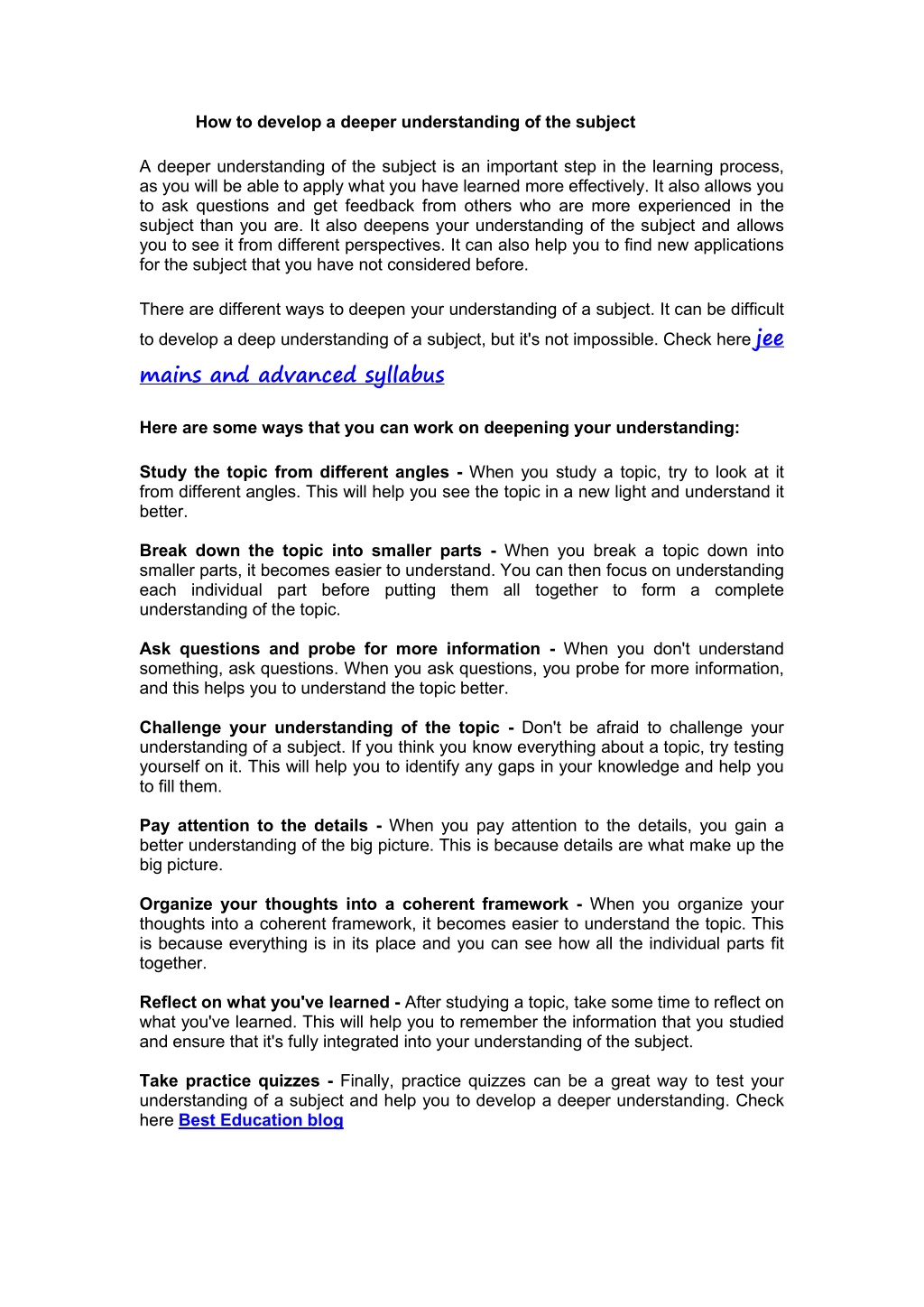 How to develop a deeper understanding of the subject

A deeper understanding of the subject is an important step in the learning process, as you will be able to apply what you have learned more effectively. It also allows you to ask questions and get feedback from others who are more experienced in the subject than you are. It also deepens your understanding of the subject and allows you to see it from different perspectives. It can also help you to find new applications for the subject that you have not considered before.

There are different ways to deepen your understanding of a subject. It can be difficult to develop a deep understanding of a subject, but it's not impossible. Check here jee mains and advanced syllabus

Here are some ways that you can work on deepening your understanding:

Study the topic from different angles - When you study a topic, try to look at it from different angles. This will help you see the topic in a new light and understand it better.

Break down the topic into smaller parts - When you break a topic down into smaller parts, it becomes easier to understand. You can then focus on understanding each individual part before putting them all together to form a complete understanding of the topic.

Ask questions and probe for more information - When you don't understand something, ask questions. When you ask questions, you probe for more information, and this helps you to understand the topic better.

Challenge your understanding of the topic - Don't be afraid to challenge your understanding of a subject. If you think you know everything about a topic, try testing yourself on it. This will help you to identify any gaps in your knowledge and help you to fill them.

Pay attention to the details - When you pay attention to the details, you gain a better understanding of the big picture. This is because details are what make up the big picture.

Organize your thoughts into a coherent framework - When you organize your thoughts into a coherent framework, it becomes easier to understand the topic. This is because everything is in its place and you can see how all the individual parts fit together.

Reflect on what you've learned - After studying a topic, take some time to reflect on what you've learned. This will help you to remember the information that you studied and ensure that it's fully integrated into your understanding of the subject.

Take practice quizzes - Finally, practice quizzes can be a great way to test your understanding of a subject and help you to develop a deeper understanding. Check here Best Education blog